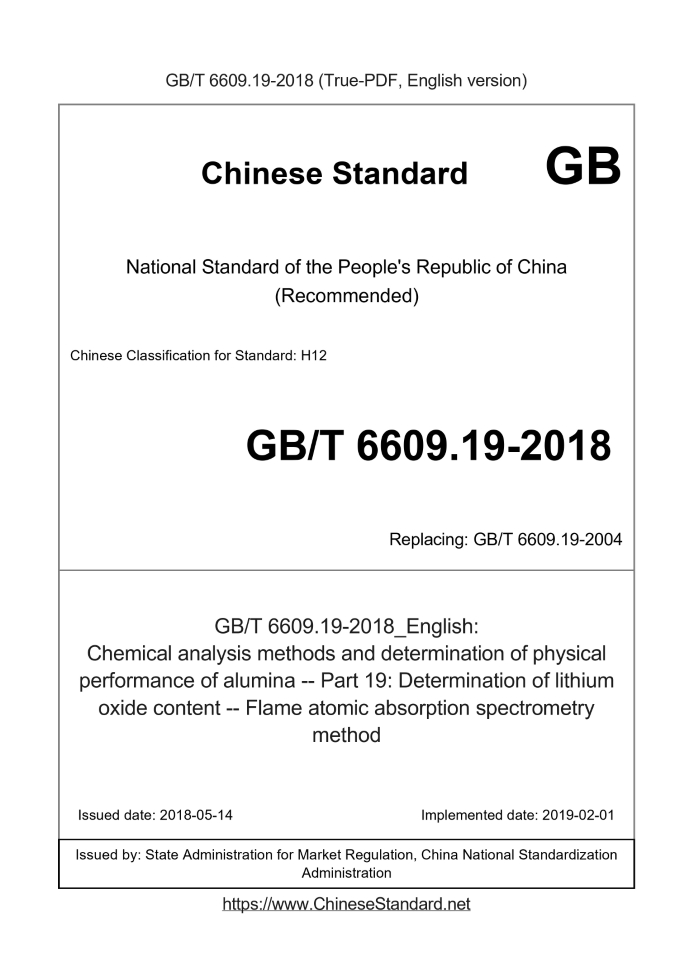 GB/T 6609.19-2018 (True-PDF, English version)

Chinese Standard GB

National Standard of the People's Republic of China (Recommended)

Chinese Classification for Standard: H12

GB/T 6609.19-2018

Replacing: GB/T 6609.19-2004

GB/T 6609.19-2018_English: Chemical analysis methods and determination of physical performance of alumina -- Part 19: Determination of lithium oxide content -- Flame atomic absorption spectrometry method

Issued date: 2018-05-14

Implemented date: 2019-02-01

Issued by: State Administration for Market Regulation, China National Standardization Administration

https://www.ChineseStandard.net